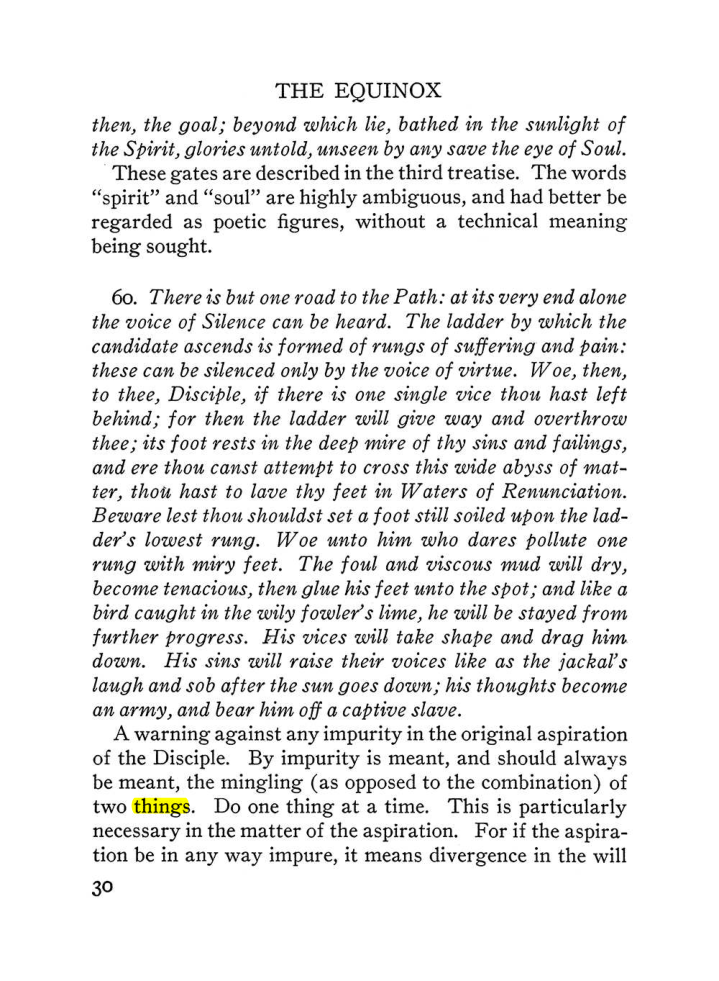 THE EQUINOX

then, the goal; beyond which lie, bathed in the sunlight of the Spirit, glories untold, unseen by any save the eye of Soul.

These gates are described in the third treatise. The words "spirit" and "soul" are highly ambiguous, and had better be regarded as poetic figures, without a technical meaning being sought.

60. There is but one road to the Path: at its very end alone the voice of Silence can be heard. The ladder by which the candidate ascends is formed of rungs of suffering and pain: these can be silenced only by the voice of virtue. Woe, then, to thee, Disciple, if there is one single vice thou hast left behind; for then the ladder will give way and overthrow thee; its foot rests in the deep mire of thy sins and failings, and ere thou canst attempt to cross this wide abyss of matter, thou hast to lave thy feet in Waters of Renunciation. Beware lest thou shouldst set a foot still soiled upon the ladder's lowest rung. Woe unto him who dares pollute one rung with miry feet. The foul and viscous mud will dry, become tenacious, then glue his feet unto the spot; and like a bird caught in the wily fowler's lime, he will be stayed from further progress. His vices will take shape and drag him down. His sins will raise their voices like as the jackal's laugh and sob after the sun goes down; his thoughts become an army, and bear him off a captive slave.

A warning against any impurity in the original aspiration of the Disciple. By impurity is meant, and should always be meant, the mingling (as opposed to the combination) of two things. Do one thing at a time. This is particularly necessary in the matter of the aspiration. For if the aspiration be in any way impure, it means divergence in the will

30